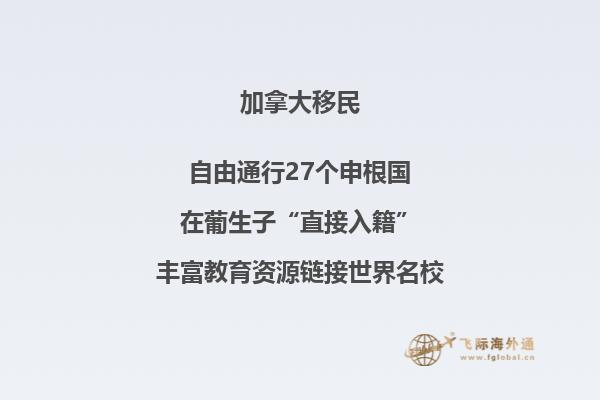 加拿大移民

自由通行27个申根国

在葡生子“直接入籍”

丰富教育资源链接世界名校

飞际海外通
www.fglobal.cn